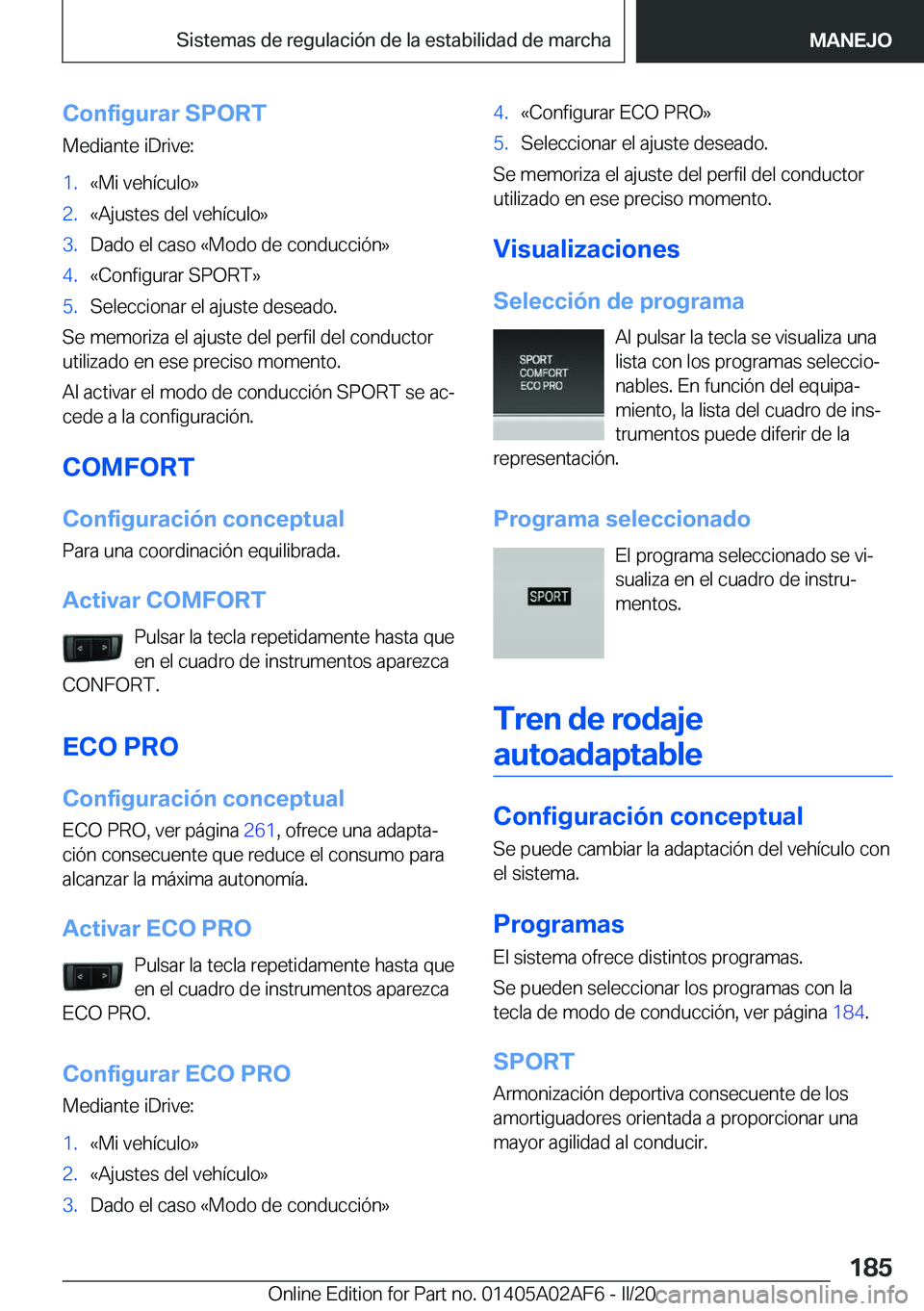 Sistemas de regulación de la estabilidad de marcha

MANEJO

Configurar SPORT

Mediante iDrive:

1. «Mi vehículo»
2. «Ajustes del vehículo»
3. Dado el caso «Modo de conducción»
4. «Configurar SPORT»
5. Seleccionar el ajuste deseado.

Se memoriza el ajuste del perfil del conductor utilizado en ese preciso momento.

Al activar el modo de conducción SPORT se accede a la configuración.

COMFORT

Configuración conceptual

Para una coordinación equilibrada.

Activar COMFORT

Pulsar la tecla repetidamente hasta que en el cuadro de instrumentos aparezca CONFORT.

ECO PRO

Configuración conceptual

ECO PRO, ver página 261, ofrece una adaptación consecuente que reduce el consumo para alcanzar la máxima autonomía.

Activar ECO PRO

Pulsar la tecla repetidamente hasta que en el cuadro de instrumentos aparezca ECO PRO.

Configurar ECO PRO

Mediante iDrive:

1. «Mi vehículo»
2. «Ajustes del vehículo»
3. Dado el caso «Modo de conducción»
4. «Configurar ECO PRO»
5. Seleccionar el ajuste deseado.

Se memoriza el ajuste del perfil del conductor utilizado en ese preciso momento.

Visualizaciones

Selección de programa

SPORT
COMFORT
ECO PRO

Al pulsar la tecla se visualiza una lista con los programas seleccionables. En función del equipamiento, la lista del cuadro de instrumentos puede diferir de la representación.

Programa seleccionado

SPORT

El programa seleccionado se visualiza en el cuadro de instrumentos.

Tren de rodaje autoadaptable

Configuración conceptual

Se puede cambiar la adaptación del vehículo con el sistema.

Programas

El sistema ofrece distintos programas.

Se pueden seleccionar los programas con la tecla de modo de conducción, ver página 184.

SPORT

Armonización deportiva consecuente de los amortiguadores orientada a proporcionar una mayor agilidad al conducir.

185

Online Edition for Part no. 01405A02AF6 - II/20 carmanualsonline.info